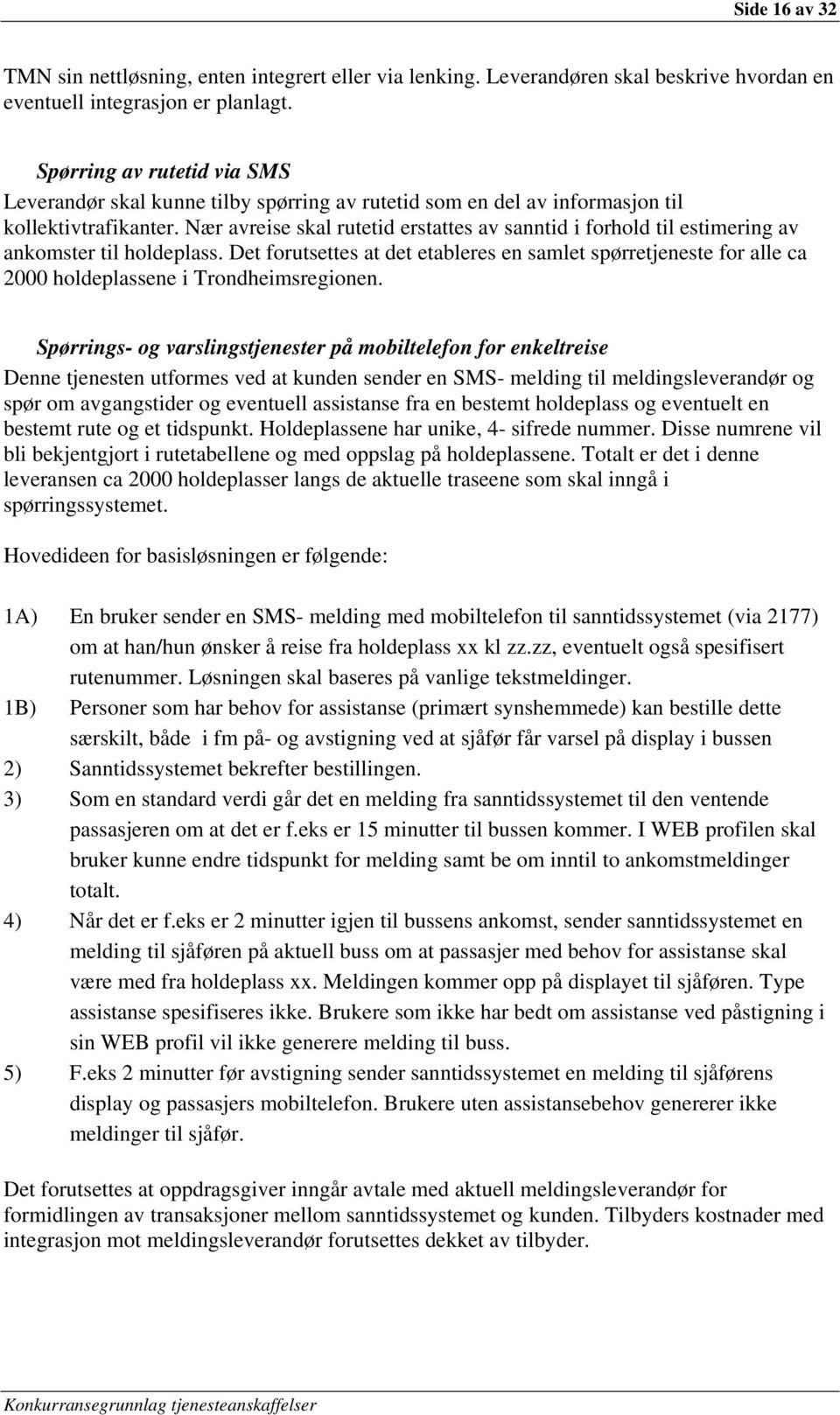 Side 16 av 32

TMN sin nettløsning, enten integrert eller via lenking. Leverandøren skal beskrive hvordan en eventuell integrasjon er planlagt.

Spørring av rutetid via SMS
Leverandør skal kunne tilby spørring av rutetid som en del av informasjon til kollektivtrafikanter. Nær avreise skal rutetid erstattes av sanntid i forhold til estimering av ankomster til holdeplass. Det forutsettes at det etableres en samlet spørretjeneste for alle ca 2000 holdeplassene i Trondheimsregionen.

Spørrings- og varslingstjenester på mobiltelefon for enkeltreise
Denne tjenesten utformes ved at kunden sender en SMS- melding til meldingsleverandør og spør om avgangstider og eventuell assistanse fra en bestemt holdeplass og eventuelt en bestemt rute og et tidspunkt. Holdeplassene har unike, 4- sifrede nummer. Disse numrene vil bli bekjentgjort i rutetabellene og med oppslag på holdeplassene. Totalt er det i denne leveransen ca 2000 holdeplasser langs de aktuelle traseene som skal inngå i spørringssystemet.

Hovedideen for basisløsningen er følgende:

1A) En bruker sender en SMS- melding med mobiltelefon til sanntidssystemet (via 2177) om at han/hun ønsker å reise fra holdeplass xx kl zz.zz, eventuelt også spesifisert rutenummer. Løsningen skal baseres på vanlige tekstmeldinger.
1B) Personer som har behov for assistanse (primært synshemmede) kan bestille dette særskilt, både i fm på- og avstigning ved at sjåfør får varsel på display i bussen
2) Sanntidssystemet bekrefter bestillingen.
3) Som en standard verdi går det en melding fra sanntidssystemet til den ventende passasjeren om at det er f.eks er 15 minutter til bussen kommer. I WEB profilen skal bruker kunne endre tidspunkt for melding samt be om inntil to ankomstmeldinger totalt.
4) Når det er f.eks er 2 minutter igjen til bussens ankomst, sender sanntidssystemet en melding til sjåføren på aktuell buss om at passasjer med behov for assistanse skal være med fra holdeplass xx. Meldingen kommer opp på displayet til sjåføren. Type assistanse spesifiseres ikke. Brukere som ikke har bedt om assistanse ved påstigning i sin WEB profil vil ikke generere melding til buss.
5) F.eks 2 minutter før avstigning sender sanntidssystemet en melding til sjåførens display og passasjers mobiltelefon. Brukere uten assistansebehov genererer ikke meldinger til sjåfør.

Det forutsettes at oppdragsgiver inngår avtale med aktuell meldingsleverandør for formidlingen av transaksjoner mellom sanntidssystemet og kunden. Tilbyders kostnader med integrasjon mot meldingsleverandør forutsettes dekket av tilbyder.

Konkurransegrunnlag tjenesteanskaffelser